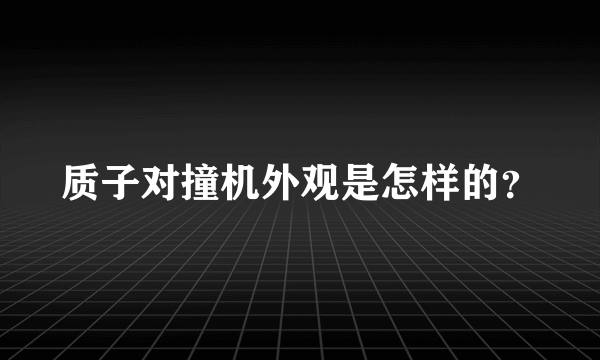 质子对撞机外观是怎样的？